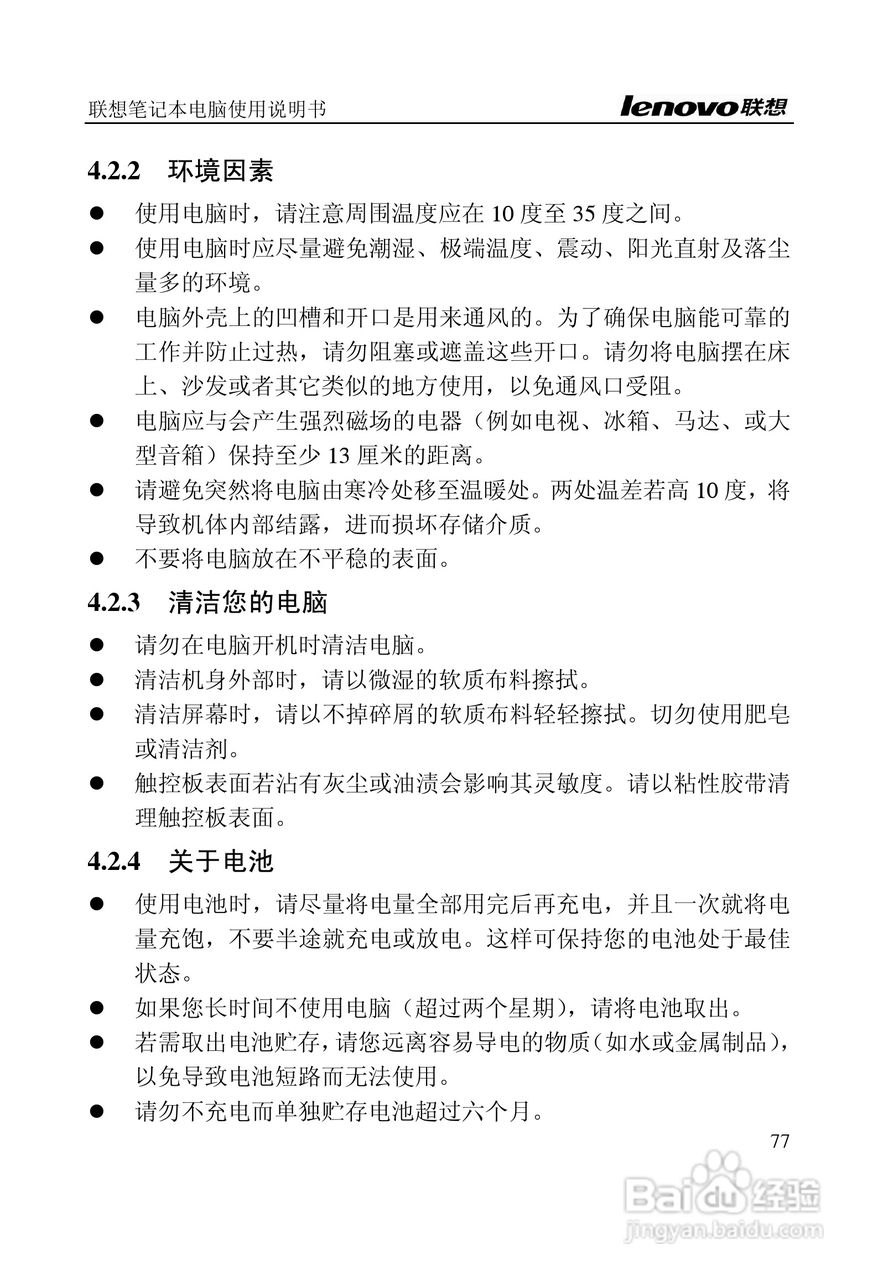 联想笔记本电脑使用说明书

lenovo联想

4.2.2 环境因素

● 使用电脑时，请注意周围温度应在 10 度至 35 度之间。

● 使用电脑时应尽量避免潮湿、极端温度、震动、阳光直射及落尘量多的环境。

● 电脑外壳上的凹槽和开口是用来通风的。为了确保电脑能可靠的工作并防止过热，请勿阻塞或遮盖这些开口。请勿将电脑摆在床上、沙发或者其它类似的地方使用，以免通风口受阻。

● 电脑应与会产生强烈磁场的电器（例如电视、冰箱、马达、或大型音箱）保持至少 13 厘米的距离。

● 请避免突然将电脑由寒冷处移至温暖处。两处温差若高 10 度，将导致机体内部结露，进而损坏存储介质。

● 不要将电脑放在不平稳的表面。

4.2.3 清洁您的电脑

● 请勿在电脑开机时清洁电脑。

● 清洁机身外部时，请以微湿的软质布料擦拭。

● 清洁屏幕时，请以不掉碎屑的软质布料轻轻擦拭。切勿使用肥皂或清洁剂。

● 触控板表面若沾有灰尘或油渍会影响其灵敏度。请以粘性胶带清理触控板表面。

4.2.4 关于电池

● 使用电池时，请尽量将电量全部用完后再充电，并且一次就将电量充饱，不要半途就充电或放电。这样可保持您的电池处于最佳状态。

● 如果您长时间不使用电脑（超过两个星期），请将电池取出。

● 若需取出电池贮存，请您远离容易导电的物质（如水或金属制品），以免导致电池短路而无法使用。

● 请勿不充电而单独贮存电池超过六个月。

77

Baidu经验
jingyan.baidu.com